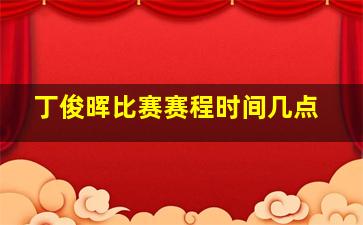 丁俊晖比赛赛程时间几点